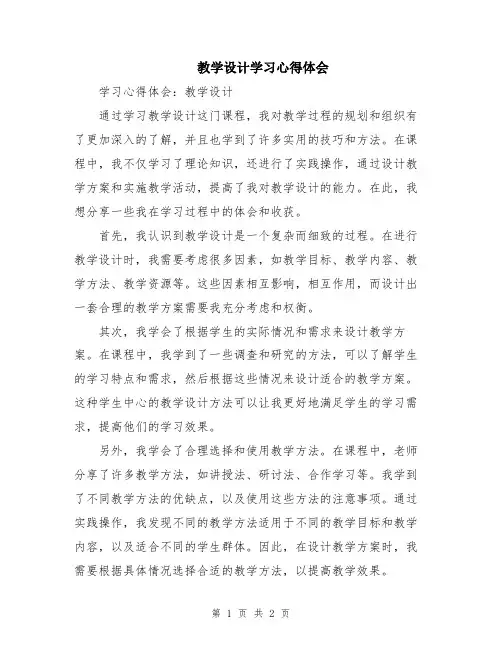 教学设计学习心得体会

学习心得体会：教学设计

通过学习教学设计这门课程，我对教学过程的规划和组织有了更加深入的了解，并且也学到了许多实用的技巧和方法。在课程中，我不仅学习了理论知识，还进行了实践操作，通过设计教学方案和实施教学活动，提高了我对教学设计的能力。在此，我想分享一些我在学习过程中的体会和收获。

首先，我认识到教学设计是一个复杂而细致的过程。在进行教学设计时，我需要考虑很多因素，如教学目标、教学内容、教学方法、教学资源等。这些因素相互影响，相互作用，而设计出一套合理的教学方案需要我充分考虑和权衡。

其次，我学会了根据学生的实际情况和需求来设计教学方案。在课程中，我学到了一些调查和研究的方法，可以了解学生的学习特点和需求，然后根据这些情况来设计适合的教学方案。这种学生中心的教学设计方法可以让我更好地满足学生的学习需求，提高他们的学习效果。

另外，我学会了合理选择和使用教学方法。在课程中，老师分享了许多教学方法，如讲授法、研讨法、合作学习等。我学到了不同教学方法的优缺点，以及使用这些方法的注意事项。通过实践操作，我发现不同的教学方法适用于不同的教学目标和教学内容，以及适合不同的学生群体。因此，在设计教学方案时，我需要根据具体情况选择合适的教学方法，以提高教学效果。

第 1 页 共 2 页